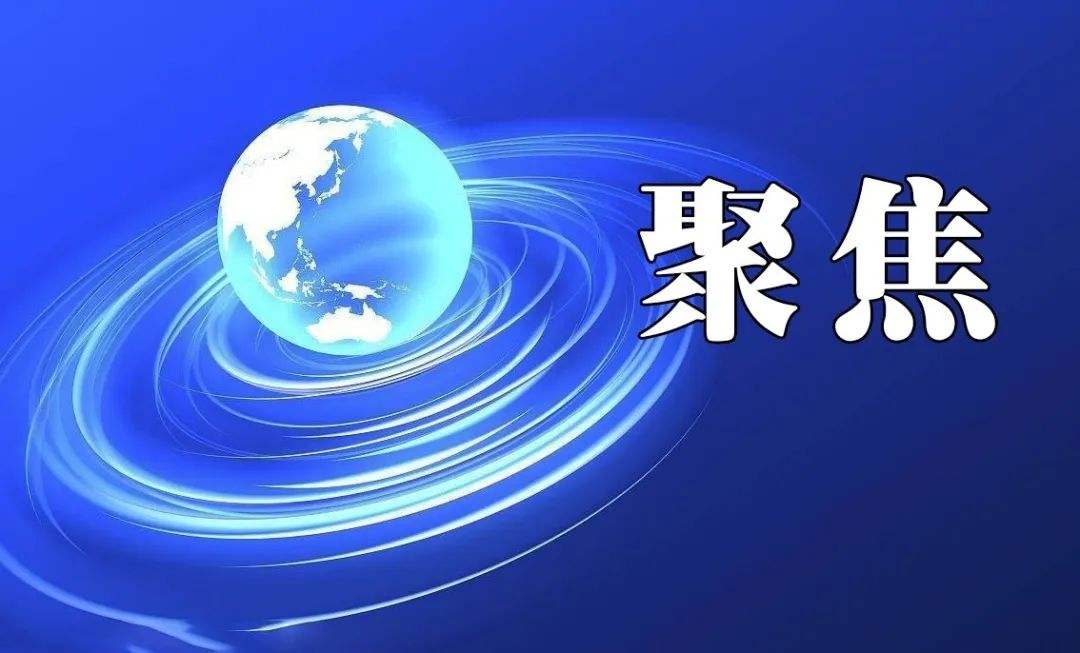 聚焦